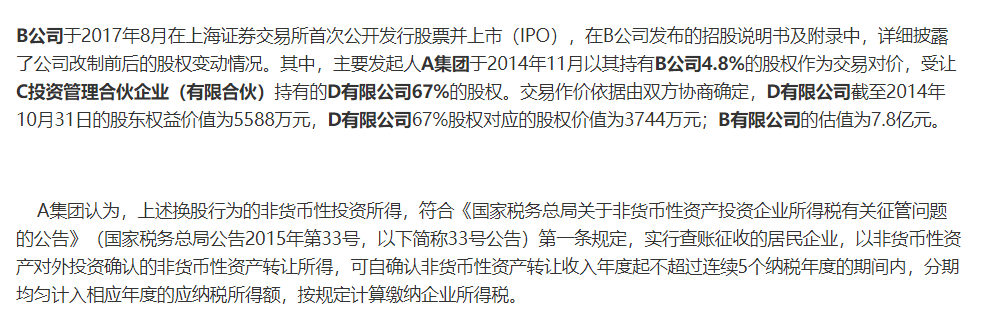 B公司于2017年8月在上海证券交易所首次公开发行股票并上市（IPO），在B公司发布的招股说明书及附录中，详细披露了公司改制前后的股权变动情况。其中，主要发起人A集团于2014年11月以其持有B公司4.8%的股权作为交易对价，受让C投资管理合伙企业（有限合伙）持有的D有限公司67%的股权。交易作价依据由双方协商确定，D有限公司截至2014年10月31日的股东权益价值为5588万元，D有限公司67%股权对应的股权价值为3744万元；B有限公司的估值为7.8亿元。

A集团认为，上述换股行为的非货币性投资所得，符合《国家税务总局关于非货币性资产投资企业所得税有关征管问题的公告》（国家税务总局公告2015年第33号，以下简称33号公告）第一条规定，实行查账征收的居民企业，以非货币性资产对外投资确认的非货币性资产转让所得，可自确认非货币性资产转让收入年度起不超过连续5个纳税年度的期间内，分期均匀计入相应年度的应纳税所得额，按规定计算缴纳企业所得税。